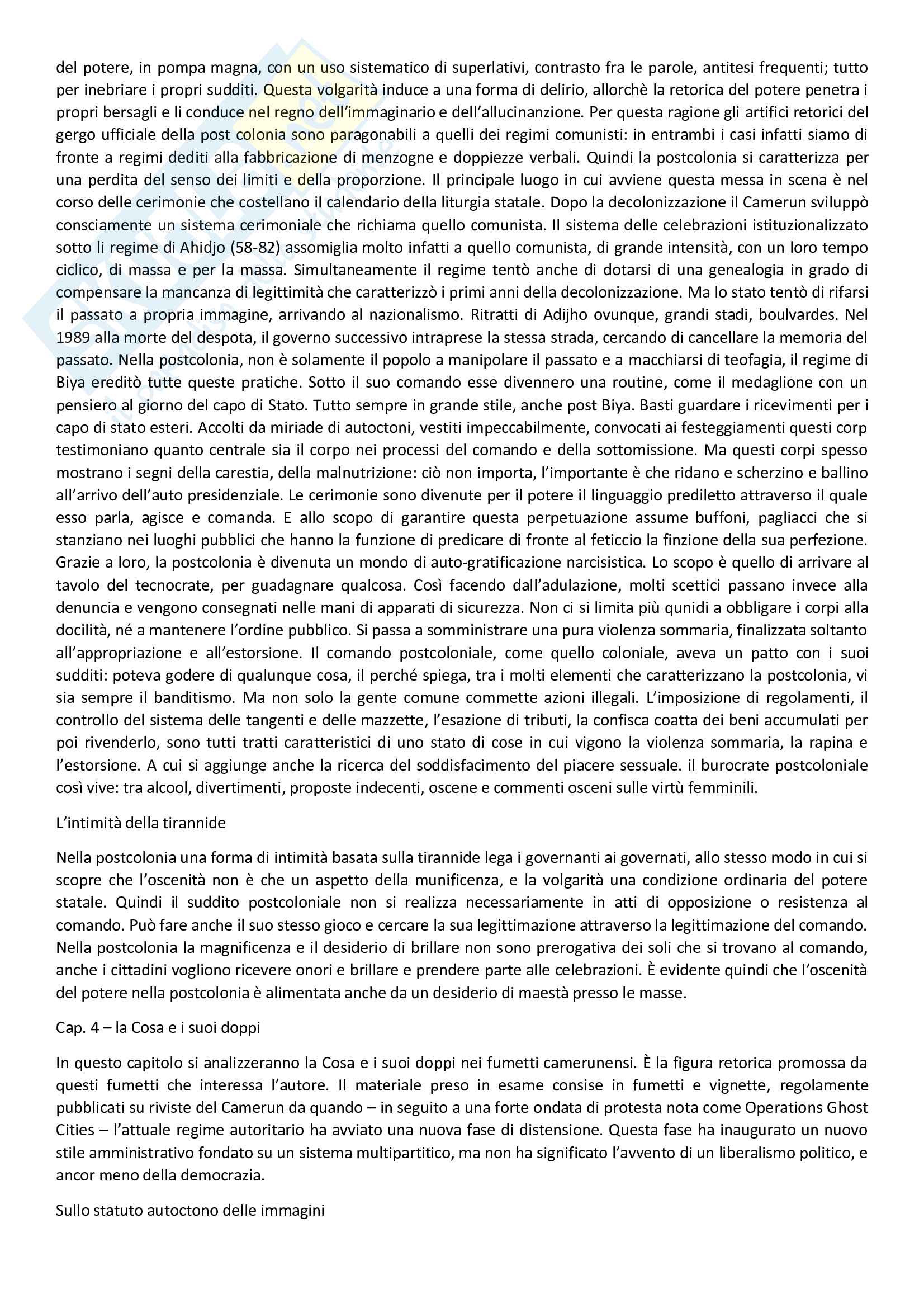 del potere, in pompa magna, con un uso sistematico di superlativi, contrasto fra le parole, antitesi frequenti; tutto per inebriare i propri sudditi. Questa volgarità induce a una forma di delirio, allorchè la retorica del potere penetra i propri bersagli e li conduce nel regno dell'immaginario e dell'allucinanzione. Per questa ragione gli artifici retorici del gergo ufficiale della post colonia sono paragonabili a quelli dei regimi comunisti: in entrambi i casi infatti siamo di fronte a regimi dediti alla fabbricazione di menzogne e doppiezze verbali. Quindi la postcolonia si caratterizza per una perdita del senso dei limiti e della proporzione. Il principale luogo in cui avviene questa messa in scena è nel corso delle cerimonie che costellano il calendario della liturgia statale. Dopo la decolonizzazione il Camerun sviluppò consciamente un sistema cerimoniale che richiama quello comunista. Il sistema delle celebrazioni istituzionalizzato sotto li regime di Ahidjo (58-82) assomiglia molto infatti a quello comunista, di grande intensità, con un loro tempo ciclico, di massa e per la massa. Simultaneamente il regime tentò anche di dotarsi di una genealogia in grado di compensare la mancanza di legittimità che caratterizzò i primi anni della decolonizzazione. Ma lo stato tentò di rifarsi il passato a propria immagine, arrivando al nazionalismo. Ritratti di Adijho ovunque, grandi stadi, boulvardes. Nel 1989 alla morte del despota, il governo successivo intraprese la stessa strada, cercando di cancellare la memoria del passato. Nella postcolonia, non è solamente il popolo a manipolare il passato e a macchiarsi di teofagia, il regime di Biya ereditò tutte queste pratiche. Sotto il suo comando esse divennero una routine, come il medaglione con un pensiero al giorno del capo di Stato. Tutto sempre in grande stile, anche post Biya. Basti guardare i ricevimenti per i capo di stato esteri. Accolti da miriade di autoctoni, vestiti impeccabilmente, convocati ai festeggiamenti questi corp testimoniano quanto centrale sia il corpo nei processi del comando e della sottomissione. Ma questi corpi spesso mostrano i segni della carestia, della malnutrizione: ciò non importa, l'importante è che ridano e scherzino e ballino all'arrivo dell'auto presidenziale. Le cerimonie sono divenute per il potere il linguaggio prediletto attraverso il quale esso parla, agisce e comanda. E allo scopo di garantire questa perpetuazione assume buffoni, pagliacci che si stanziano nei luoghi pubblici che hanno la funzione di predicare di fronte al feticcio la finzione della sua perfezione. Grazie a loro, la postcolonia è divenuta un mondo di auto-gratificazione narcisistica. Lo scopo è quello di arrivare al tavolo del tecnocrate, per guadagnare qualcosa. Così facendo dall'adulazione, molti scettici passano invece alla denuncia e vengono consegnati nelle mani di apparati di sicurezza. Non ci si limita più qunidi a obbligare i corpi alla docilità, né a mantenere l'ordine pubblico. Si passa a somministrare una pura violenza sommaria, finalizzata soltanto all'appropriazione e all'estorsione. Il comando postcoloniale, come quello coloniale, aveva un patto con i suoi sudditi: poteva godere di qualunque cosa, il perché spiega, tra i molti elementi che caratterizzano la postcolonia, vi sia sempre il banditismo. Ma non solo la gente comune commette azioni illegali. L'imposizione di regolamenti, il controllo del sistema delle tangenti e delle mazzette, l'esazione di tributi, la confisca coatta dei beni accumulati per poi rivenderlo, sono tutti tratti caratteristici di uno stato di cose in cui vigono la violenza sommaria, la rapina e l'estorsione. A cui si aggiunge anche la ricerca del soddisfacimento del piacere sessuale. il burocrate postcoloniale così vive: tra alcool, divertimenti, proposte indecenti, oscene e commenti osceni sulle virtù femminili.

L'intimità della tirannide

Nella postcolonia una forma di intimità basata sulla tirannide lega i governanti ai governati, allo stesso modo in cui si scopre che l'oscenità non è che un aspetto della munificenza, e la volgarità una condizione ordinaria del potere statale. Quindi il suddito postcoloniale non si realizza necessariamente in atti di opposizione o resistenza al comando. Può fare anche il suo stesso gioco e cercare la sua legittimazione attraverso la legittimazione del comando. Nella postcolonia la magnificenza e il desiderio di brillare non sono prerogativa dei soli che si trovano al comando, anche i cittadini vogliono ricevere onori e brillare e prendere parte alle celebrazioni. È evidente quindi che l'oscenità del potere nella postcolonia è alimentata anche da un desiderio di maestà presso le masse.

Cap. 4 – la Cosa e i suoi doppi

In questo capitolo si analizzeranno la Cosa e i suoi doppi nei fumetti camerunensi. È la figura retorica promossa da questi fumetti che interessa l'autore. Il materiale preso in esame consise in fumetti e vignette, regolamente pubblicati su riviste del Camerun da quando – in seguito a una forte ondata di protesta nota come Operations Ghost Cities – l'attuale regime autoritario ha avviato una nuova fase di distensione. Questa fase ha inaugurato un nuovo stile amministrativo fondato su un sistema multipartitico, ma non ha significato l'avvento di un liberalismo politico, e ancor meno della democrazia.

Sullo statuto autoctono delle immagini